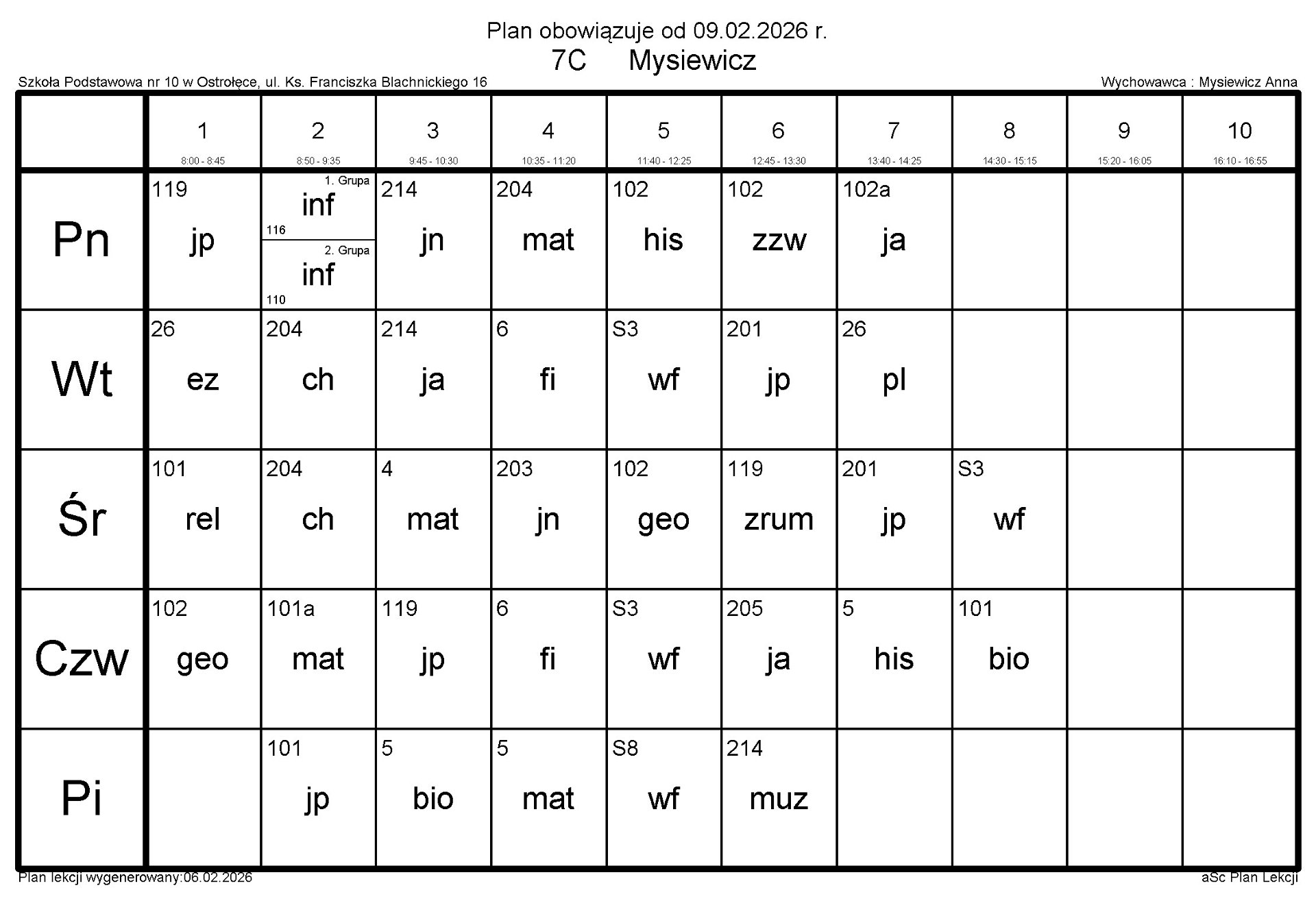 Plan obowiązuje od 09.02.2026 r.
7C Mysiewicz

Szkoła Podstawowa nr 10 w Ostrołęce, ul. Ks. Franciszka Blachnickiego 16

Wychowawca : Mysiewicz Anna

| | 1 8:00 - 8:45 | 2 8:50 - 9:35 | 3 9:45 - 10:30 | 4 10:35 - 11:20 | 5 11:40 - 12:25 | 6 12:45 - 13:30 | 7 13:40 - 14:25 | 8 14:30 - 15:15 | 9 15:20 - 16:05 | 10 16:10 - 16:55 |
|---|---|---|---|---|---|---|---|---|---|---|
| Pn | 119 jp | 1. Grupa inf 116 2. Grupa inf 110 | 214 jn | 204 mat | 102 his | 102 zzw | 102a ja | | | |
| Wt | 26 ez | 204 ch | 214 ja | 6 fi | S3 wf | 201 jp | 26 pl | | | |
| Śr | 101 rel | 204 ch | 4 mat | 203 jn | 102 geo | 119 zrum | 201 jp | S3 wf | | |
| Czw | 102 geo | 101a mat | 119 jp | 6 fi | S3 wf | 205 ja | 5 his | 101 bio | | |
| Pi | | 101 jp | 5 bio | 5 mat | S8 wf | 214 muz | | | | |

Plan lekcji wygenerowany:06.02.2026

aSc Plan Lekcji